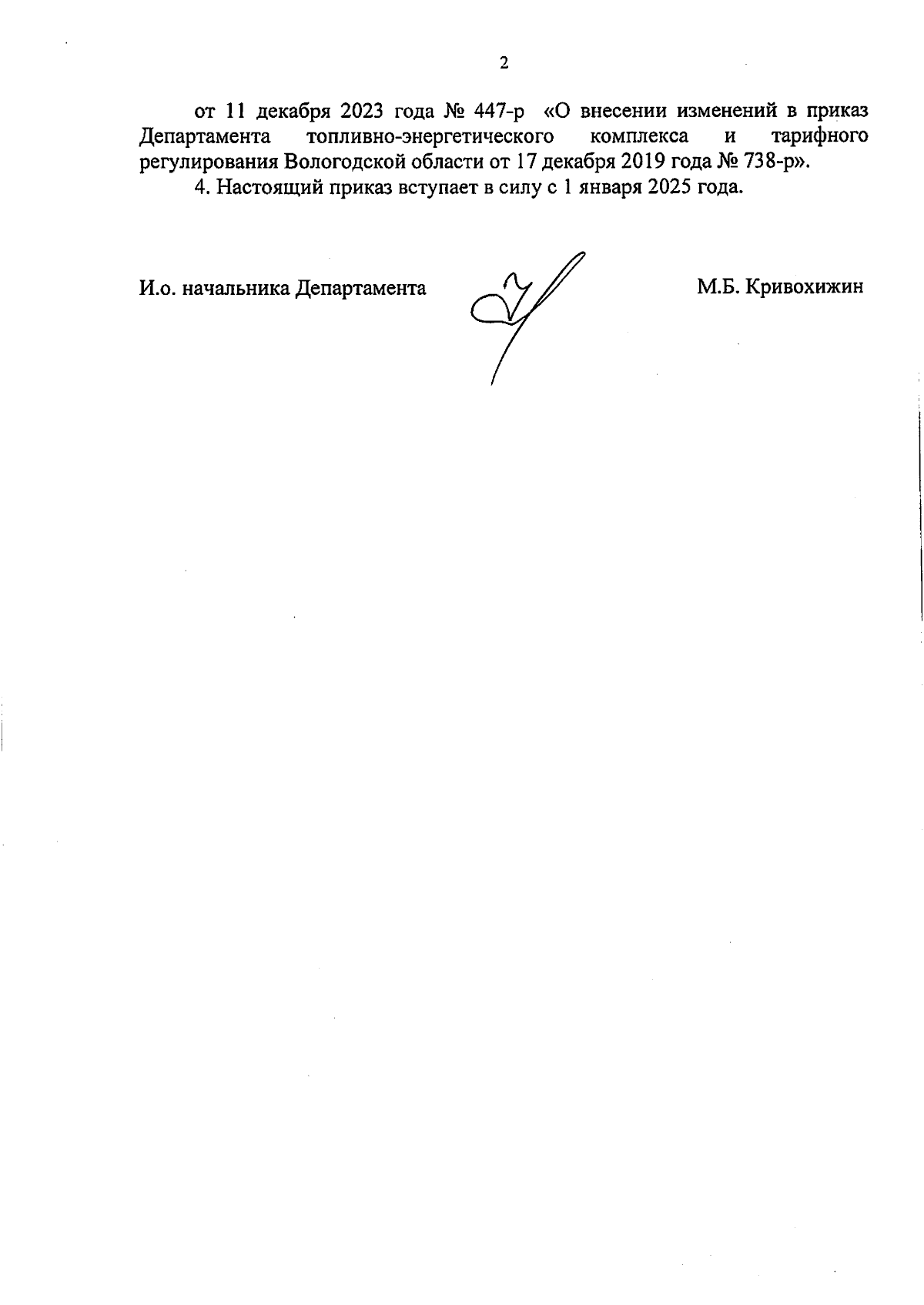 2

от 11 декабря 2023 года № 447-р «О внесении изменений в приказ Департамента топливно-энергетического комплекса и тарифного регулирования Вологодской области от 17 декабря 2019 года № 738-р».

4. Настоящий приказ вступает в силу с 1 января 2025 года.

И.о. начальника Департамента М.Б. Кривохижин